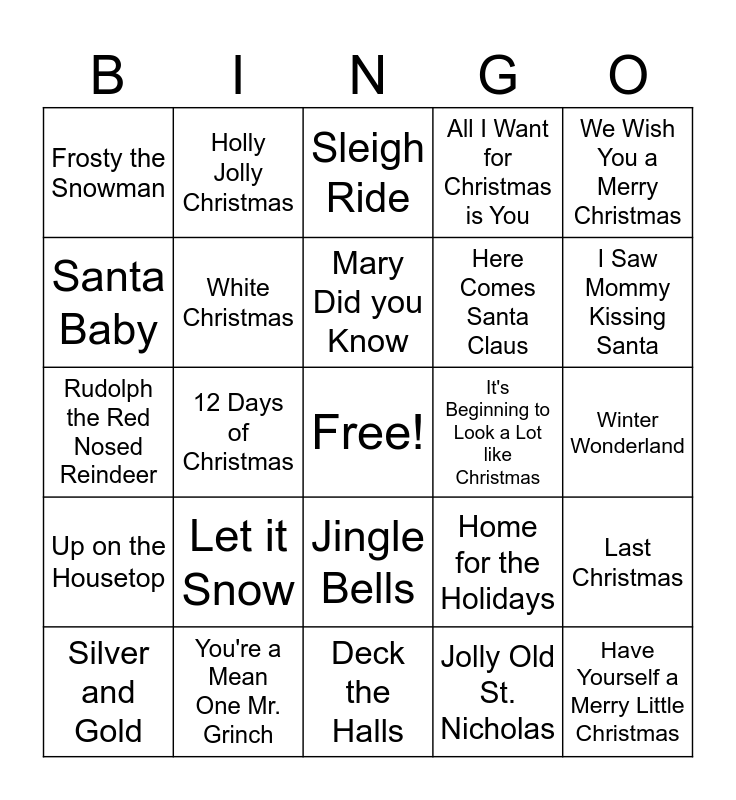 | B | I | N | G | O |
|---|---|---|---|---|
| Frosty the Snowman | Holly Jolly Christmas | Sleigh Ride | All I Want for Christmas is You | We Wish You a Merry Christmas |
| Santa Baby | White Christmas | Mary Did you Know | Here Comes Santa Claus | I Saw Mommy Kissing Santa |
| Rudolph the Red Nosed Reindeer | 12 Days of Christmas | Free! | It's Beginning to Look a Lot like Christmas | Winter Wonderland |
| Up on the Housetop | Let it Snow | Jingle Bells | Home for the Holidays | Last Christmas |
| Silver and Gold | You're a Mean One Mr. Grinch | Deck the Halls | Jolly Old St. Nicholas | Have Yourself a Merry Little Christmas |